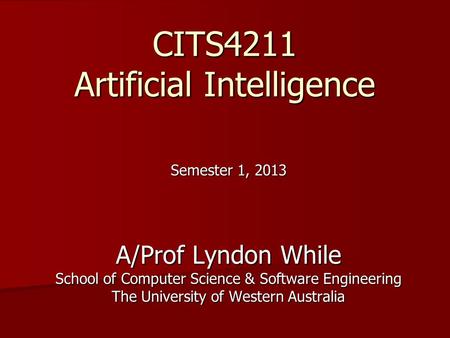 CITS4211
Artificial Intelligence

Semester 1, 2013

A/Prof Lyndon While
School of Computer Science & Software Engineering
The University of Western Australia